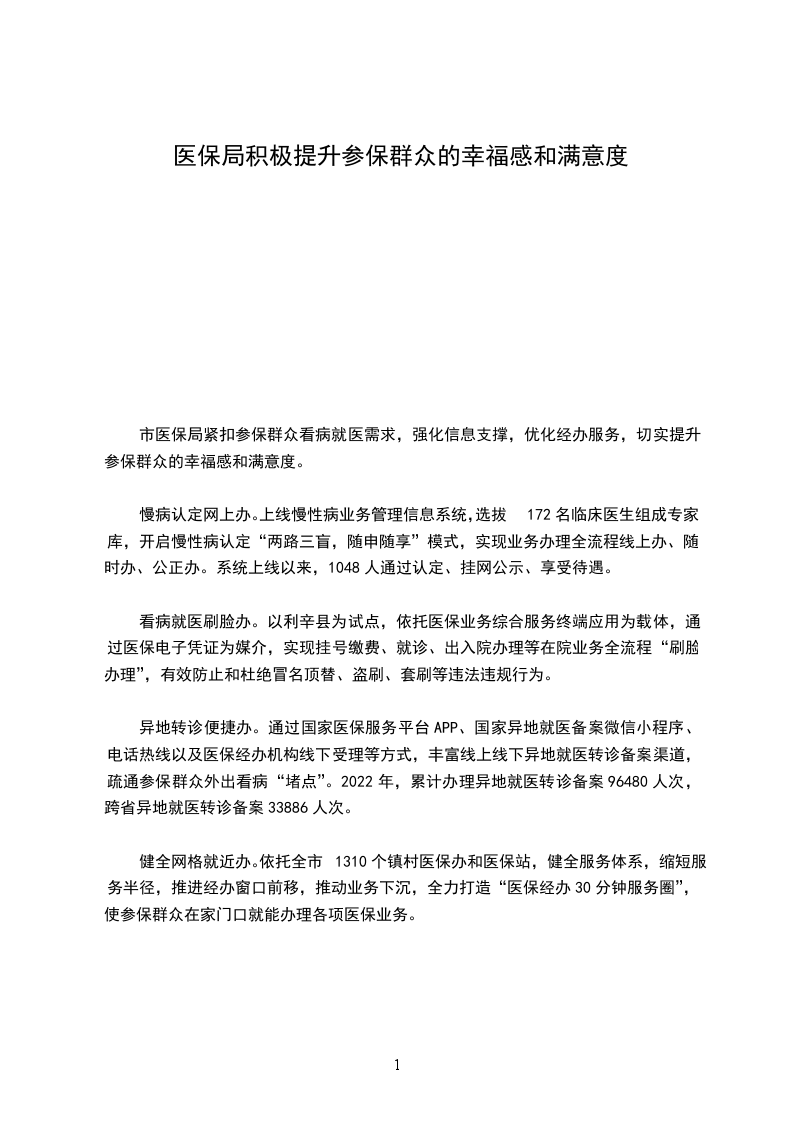 医保局积极提升参保群众的幸福感和满意度

市医保局紧扣参保群众看病就医需求，强化信息支撑，优化经办服务，切实提升参保群众的幸福感和满意度。

慢病认定网上办。上线慢性病业务管理信息系统，选拔 172 名临床医生组成专家库，开启慢性病认定“两路三盲，随申随享”模式，实现业务办理全流程线上办、随时办、公正办。系统上线以来，1048 人通过认定、挂网公示、享受待遇。

看病就医刷脸办。以利辛县为试点，依托医保业务综合服务终端应用为载体，通过医保电子凭证为媒介，实现挂号缴费、就诊、出入院办理等在院业务全流程“刷脸办理”，有效防止和杜绝冒名顶替、盗刷、套刷等违法违规行为。

异地转诊便捷办。通过国家医保服务平台 APP、国家异地就医备案微信小程序、电话热线以及医保经办机构线下受理等方式，丰富线上线下异地就医转诊备案渠道，疏通参保群众外出看病“堵点”。2022 年，累计办理异地就医转诊备案 96480 人次，跨省异地就医转诊备案 33886 人次。

健全网格就近办。依托全市 1310 个镇村医保办和医保站，健全服务体系，缩短服务半径，推进经办窗口前移，推动业务下沉，全力打造“医保经办 30 分钟服务圈”，使参保群众在家门口就能办理各项医保业务。

1